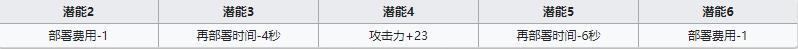 | 潜能2 | 潜能3 | 潜能4 | 潜能5 | 潜能6 |
|---|---|---|---|---|
| 部署费用-1 | 再部署时间-4秒 | 攻击力+23 | 再部署时间-6秒 | 部署费用-1 |